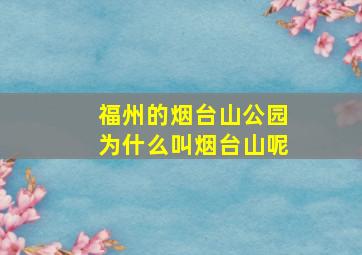 福州的烟台山公园
为什么叫烟台山呢